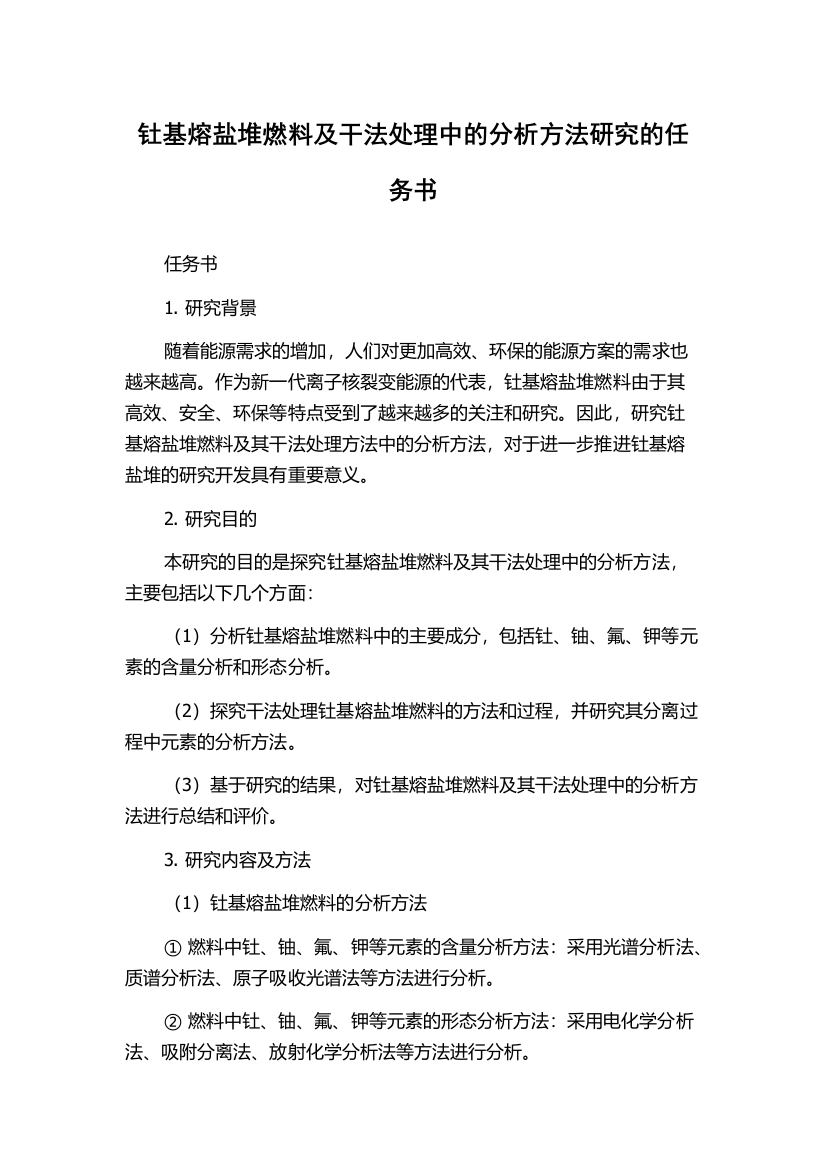 钍基熔盐堆燃料及干法处理中的分析方法研究的任务书

任务书

1. 研究背景

随着能源需求的增加，人们对更加高效、环保的能源方案的需求也越来越高。作为新一代离子核裂变能源的代表，钍基熔盐堆燃料由于其高效、安全、环保等特点受到了越来越多的关注和研究。因此，研究钍基熔盐堆燃料及其干法处理方法中的分析方法，对于进一步推进钍基熔盐堆的研究开发具有重要意义。

2. 研究目的

本研究的目的是探究钍基熔盐堆燃料及其干法处理中的分析方法，主要包括以下几个方面：

（1）分析钍基熔盐堆燃料中的主要成分，包括钍、铀、氟、钾等元素的含量分析和形态分析。

（2）探究干法处理钍基熔盐堆燃料的方法和过程，并研究其分离过程中元素的分析方法。

（3）基于研究的结果，对钍基熔盐堆燃料及其干法处理中的分析方法进行总结和评价。

3. 研究内容及方法

（1）钍基熔盐堆燃料的分析方法

① 燃料中钍、铀、氟、钾等元素的含量分析方法：采用光谱分析法、质谱分析法、原子吸收光谱法等方法进行分析。

② 燃料中钍、铀、氟、钾等元素的形态分析方法：采用电化学分析法、吸附分离法、放射化学分析法等方法进行分析。